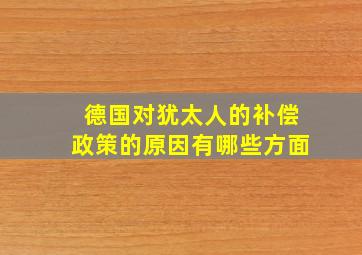 德国对犹太人的补偿政策的原因有哪些方面